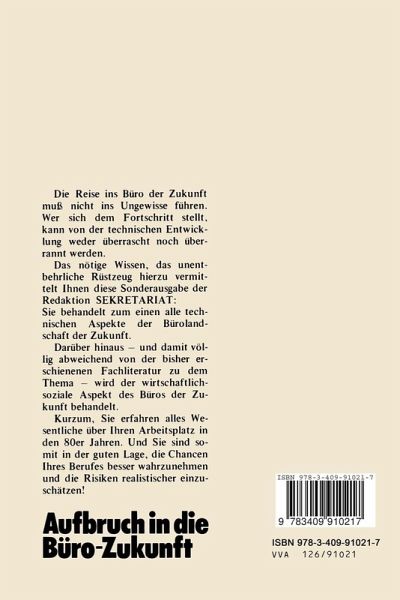 Die Reise ins Büro der Zukunft muß nicht ins Ungewisse führen. Wer sich dem Fortschritt stellt, kann von der technischen Entwicklung weder überrascht noch überrannt werden.

Das nötige Wissen, das unentbehrliche Rüstzeug hierzu vermittelt Ihnen diese Sonderausgabe der Redaktion SEKRETARIAT:
Sie behandelt zum einen alle technischen Aspekte der Bürolandschaft der Zukunft.

Darüber hinaus – und damit völlig abweichend von der bisher erschienenen Fachliteratur zu dem Thema – wird der wirtschaftlich-soziale Aspekt des Büros der Zukunft behandelt.

Kurzum, Sie erfahren alles Wesentliche über Ihren Arbeitsplatz in den 80er Jahren. Und Sie sind somit in der guten Lage, die Chancen Ihres Berufes besser wahrzunehmen und die Risiken realistischer einzuschätzen!

Aufbruch in die Büro-Zukunft

ISBN 978-3-409-91021-7

9 783409 910217

ISBN 978-3-409-91021-7
VVA 126/91021